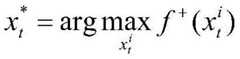 $x_t^* = \arg\max_{x_t^i} f^+(x_t^i)$